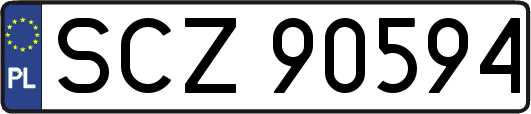 PL
SCZ 90594